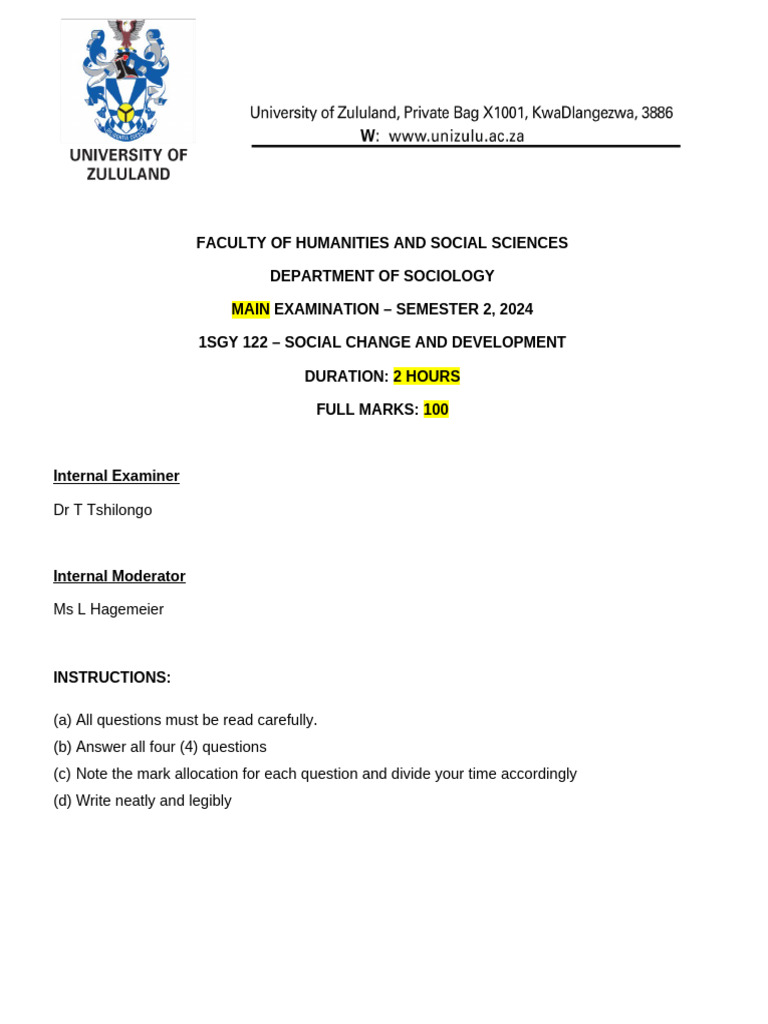 UNIVERSITY OF ZULULAND

University of Zululand, Private Bag X1001, KwaDlangezwa, 3886
W: www.unizulu.ac.za

FACULTY OF HUMANITIES AND SOCIAL SCIENCES

DEPARTMENT OF SOCIOLOGY

MAIN EXAMINATION – SEMESTER 2, 2024

1SGY 122 – SOCIAL CHANGE AND DEVELOPMENT

DURATION: 2 HOURS

FULL MARKS: 100

Internal Examiner

Dr T Tshilongo

Internal Moderator

Ms L Hagemeier

INSTRUCTIONS:

(a) All questions must be read carefully.
(b) Answer all four (4) questions
(c) Note the mark allocation for each question and divide your time accordingly
(d) Write neatly and legibly